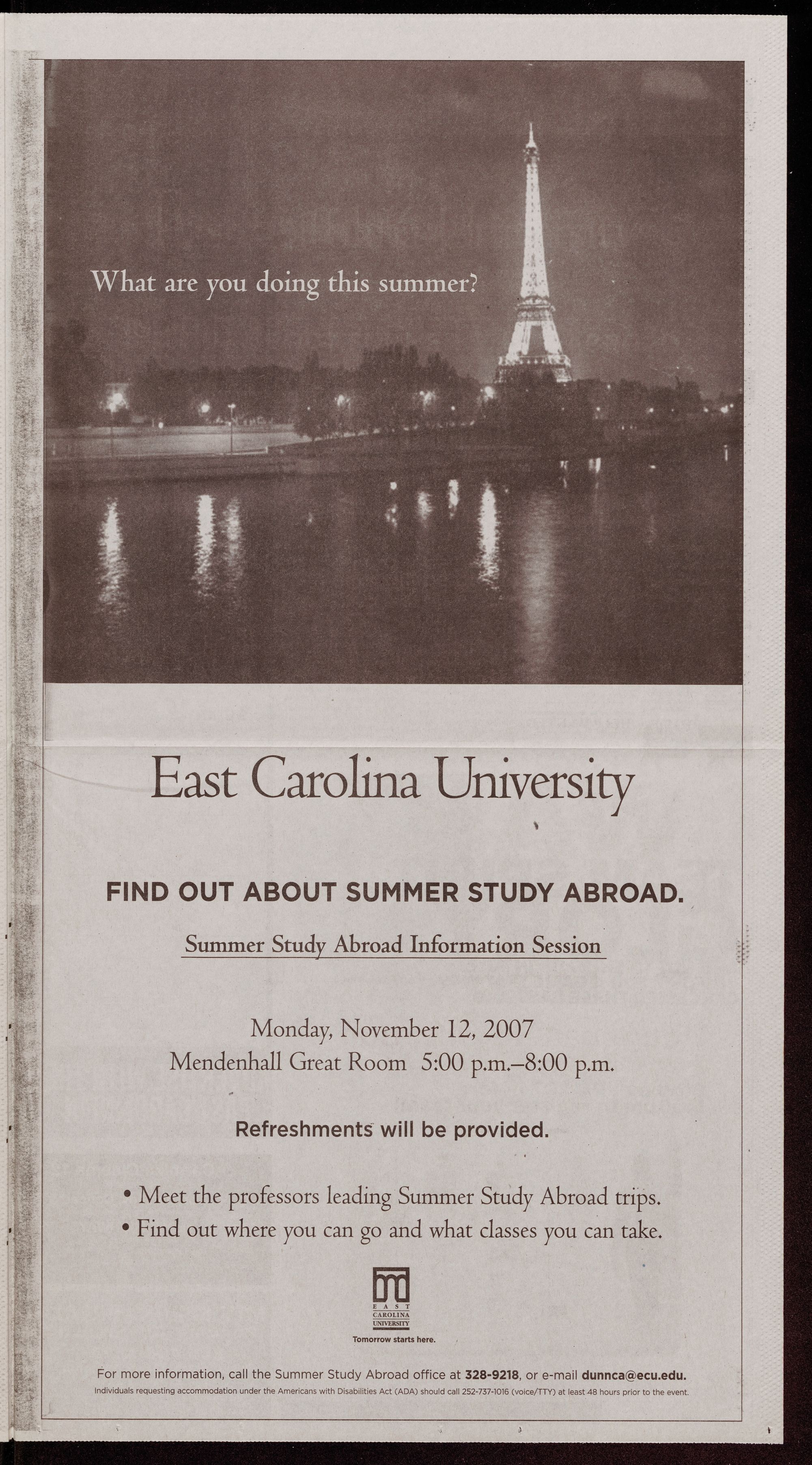 What are you doing this summer?

East Carolina University

FIND OUT ABOUT SUMMER STUDY ABROAD.

Summer Study Abroad Information Session

Monday, November 12, 2007
Mendenhall Great Room 5:00 p.m.–8:00 p.m.

Refreshments will be provided.

• Meet the professors leading Summer Study Abroad trips.
• Find out where you can go and what classes you can take.

EAST
CAROLINA
UNIVERSITY

Tomorrow starts here.

For more information, call the Summer Study Abroad office at 328-9218, or e-mail dunnca@ecu.edu.
Individuals requesting accommodation under the Americans with Disabilities Act (ADA) should call 252-737-1016 (voice/TTY) at least 48 hours prior to the event.